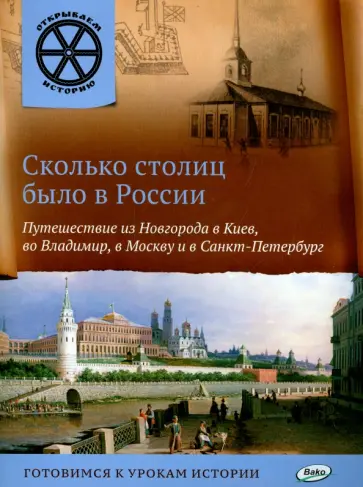 ОТКРЫВАЕМ ИСТОРИЮ

Сколько столиц было в России

Путешествие из Новгорода в Киев, во Владимир, в Москву и в Санкт-Петербург

ГОТОВИМСЯ К УРОКАМ ИСТОРИИ

Вако